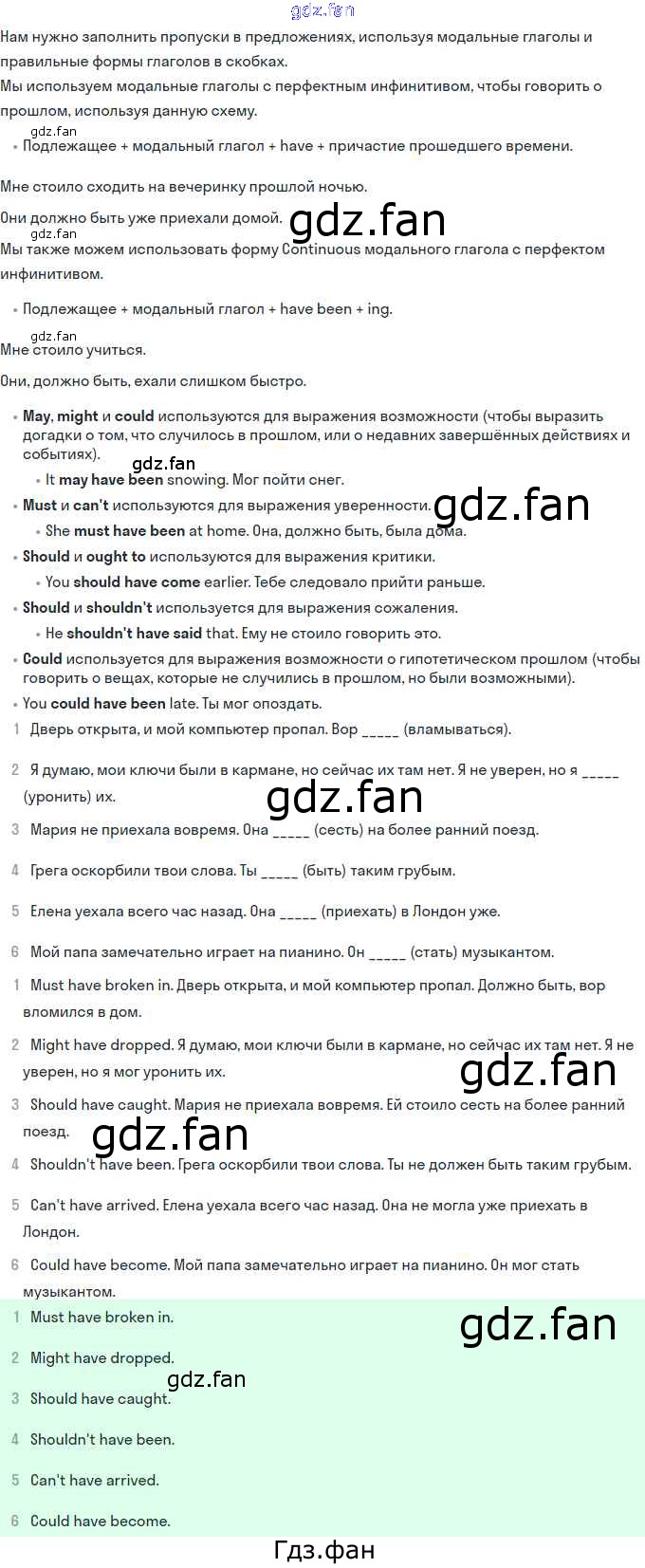 Нам нужно заполнить пропуски в предложениях, используя модальные глаголы и правильные формы глаголов в скобках.

Мы используем модальные глаголы с перфектным инфинитивом, чтобы говорить о прошлом, используя данную схему.

• Подлежащее + модальный глагол + have + причастие прошедшего времени.

Мне стоило сходить на вечеринку прошлой ночью.

Они должно быть уже приехали домой.

Мы также можем использовать форму Continuous модального глагола с перфектом инфинитивом.

• Подлежащее + модальный глагол + have been + ing.

Мне стоило учиться.

Они, должно быть, ехали слишком быстро.

• May, might и could используются для выражения возможности (чтобы выразить догадки о том, что случилось в прошлом, или о недавних завершённых действиях и событиях).
• It may have been snowing. Мог пойти снег.
• Must и can't используются для выражения уверенности.
• She must have been at home. Она, должно быть, была дома.
• Should и ought to используются для выражения критики.
• You should have come earlier. Тебе следовало прийти раньше.
• Should и shouldn't используется для выражения сожаления.
• He shouldn't have said that. Ему не стоило говорить это.
• Could используется для выражения возможности о гипотетическом прошлом (чтобы говорить о вещах, которые не случились в прошлом, но были возможными).
• You could have been late. Ты мог опоздать.

1 Дверь открыта, и мой компьютер пропал. Вор ____ (вламываться).

2 Я думаю, мои ключи были в кармане, но сейчас их там нет. Я не уверен, но я ____ (уронить) их.

3 Мария не приехала вовремя. Она ____ (сесть) на более ранний поезд.

4 Грега оскорбили твои слова. Ты ____ (быть) таким грубым.

5 Елена уехала всего час назад. Она ____ (приехать) в Лондон уже.

6 Мой папа замечательно играет на пианино. Он ____ (стать) музыкантом.

1 Must have broken in. Дверь открыта, и мой компьютер пропал. Должно быть, вор вломился в дом.

2 Might have dropped. Я думаю, мои ключи были в кармане, но сейчас их там нет. Я не уверен, но я мог уронить их.

3 Should have caught. Мария не приехала вовремя. Ей стоило сесть на более ранний поезд.

4 Shouldn't have been. Грега оскорбили твои слова. Ты не должен быть таким грубым.

5 Can't have arrived. Елена уехала всего час назад. Она не могла уже приехать в Лондон.

6 Could have become. Мой папа замечательно играет на пианино. Он мог стать музыкантом.

1 Must have broken in.

2 Might have dropped.

3 Should have caught.

4 Shouldn't have been.

5 Can't have arrived.

6 Could have become.

Гдз.фан

gdz.fan